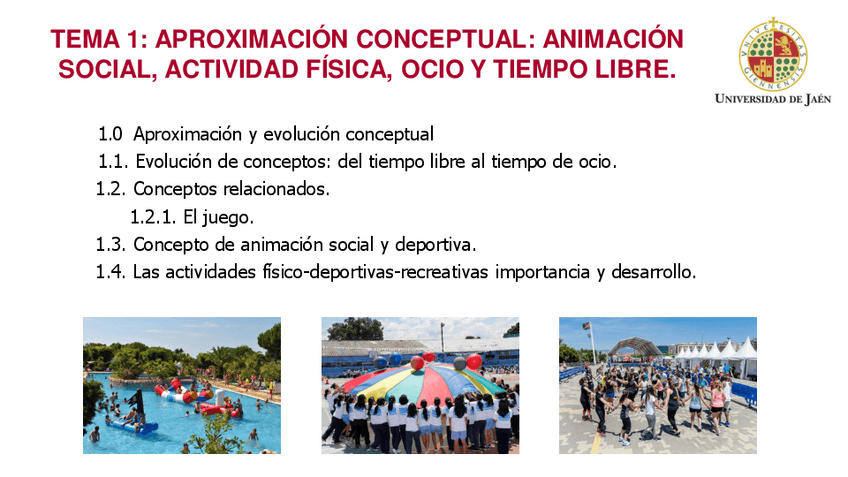 TEMA 1: APROXIMACIÓN CONCEPTUAL: ANIMACIÓN SOCIAL, ACTIVIDAD FÍSICA, OCIO Y TIEMPO LIBRE.

UNIVERSIDAD DE JAÉN

1.0 Aproximación y evolución conceptual
1.1. Evolución de conceptos: del tiempo libre al tiempo de ocio.
1.2. Conceptos relacionados.
1.2.1. El juego.
1.3. Concepto de animación social y deportiva.
1.4. Las actividades físico-deportivas-recreativas importancia y desarrollo.